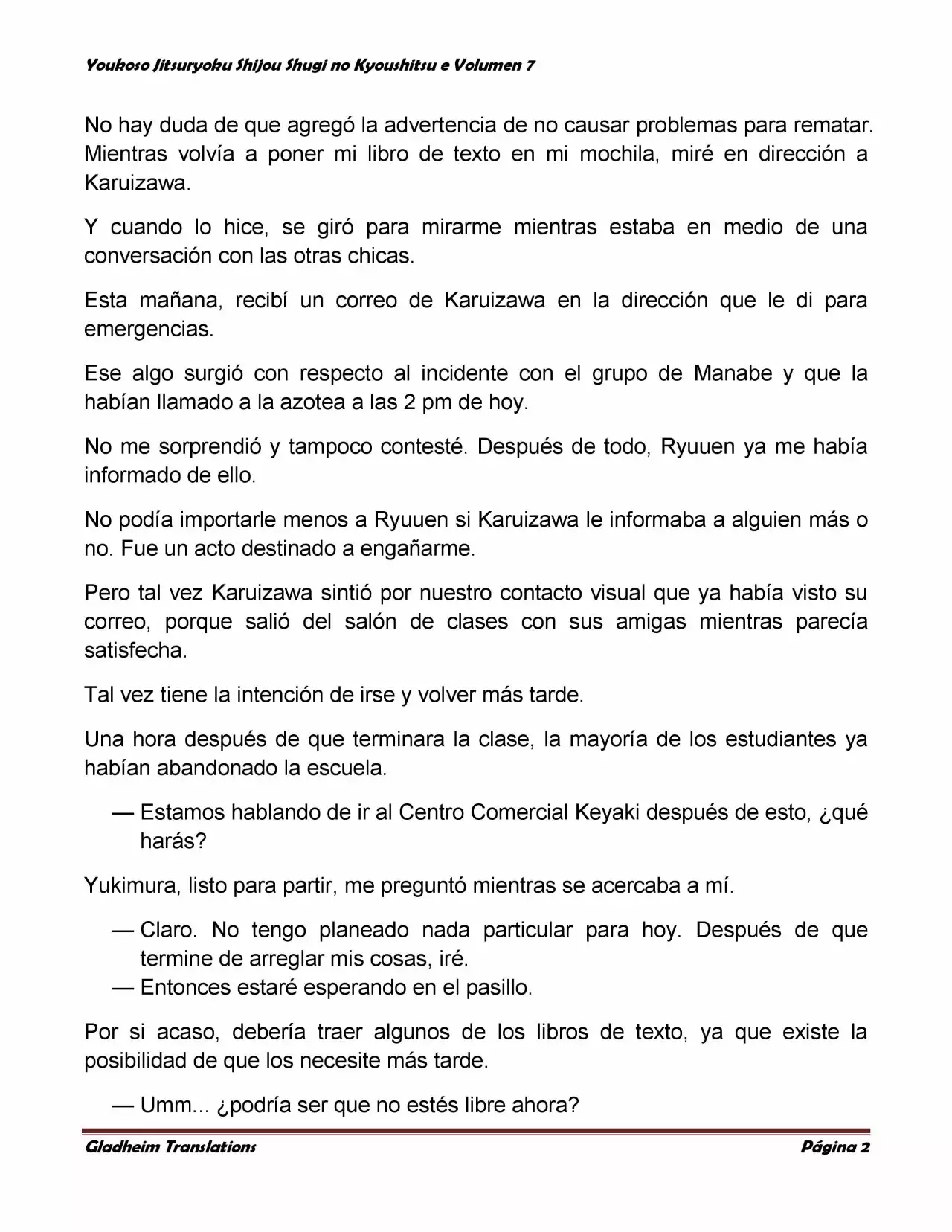 Youkoso Jitsuryoku Shijou Shugi no Kyoushitsu e Volumen 7

No hay duda de que agregó la advertencia de no causar problemas para rematar. Mientras volvía a poner mi libro de texto en mi mochila, miré en dirección a Karuizawa.

Y cuando lo hice, se giró para mirarme mientras estaba en medio de una conversación con las otras chicas.

Esta mañana, recibí un correo de Karuizawa en la dirección que le di para emergencias.

Ese algo surgió con respecto al incidente con el grupo de Manabe y que la habían llamado a la azotea a las 2 pm de hoy.

No me sorprendió y tampoco contesté. Después de todo, Ryuuen ya me había informado de ello.

No podía importarle menos a Ryuuen si Karuizawa le informaba a alguien más o no. Fue un acto destinado a engañarme.

Pero tal vez Karuizawa sintió por nuestro contacto visual que ya había visto su correo, porque salió del salón de clases con sus amigas mientras parecía satisfecha.

Tal vez tiene la intención de irse y volver más tarde.

Una hora después de que terminara la clase, la mayoría de los estudiantes ya habían abandonado la escuela.

— Estamos hablando de ir al Centro Comercial Keyaki después de esto, ¿qué harás?

Yukimura, listo para partir, me preguntó mientras se acercaba a mí.

— Claro. No tengo planeado nada particular para hoy. Después de que termine de arreglar mis cosas, iré.
— Entonces estaré esperando en el pasillo.

Por si acaso, debería traer algunos de los libros de texto, ya que existe la posibilidad de que los necesite más tarde.

— Umm... ¿podría ser que no estés libre ahora?

Gladheim Translations
Página 2